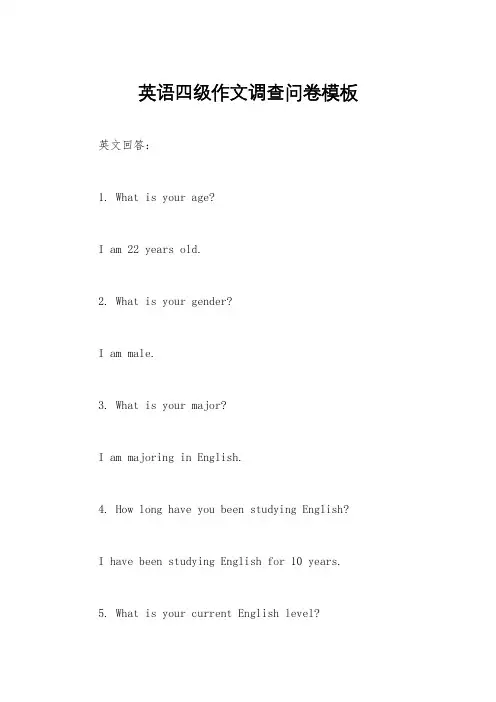 英语四级作文调查问卷模板

英文回答：

1. What is your age?

I am 22 years old.

2. What is your gender?

I am male.

3. What is your major?

I am majoring in English.

4. How long have you been studying English?

I have been studying English for 10 years.

5. What is your current English level?